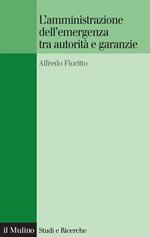 L'amministrazione dell'emergenza tra autorità e garanzie

Alfredo Fioritto

il Mulino Studi e Ricerche